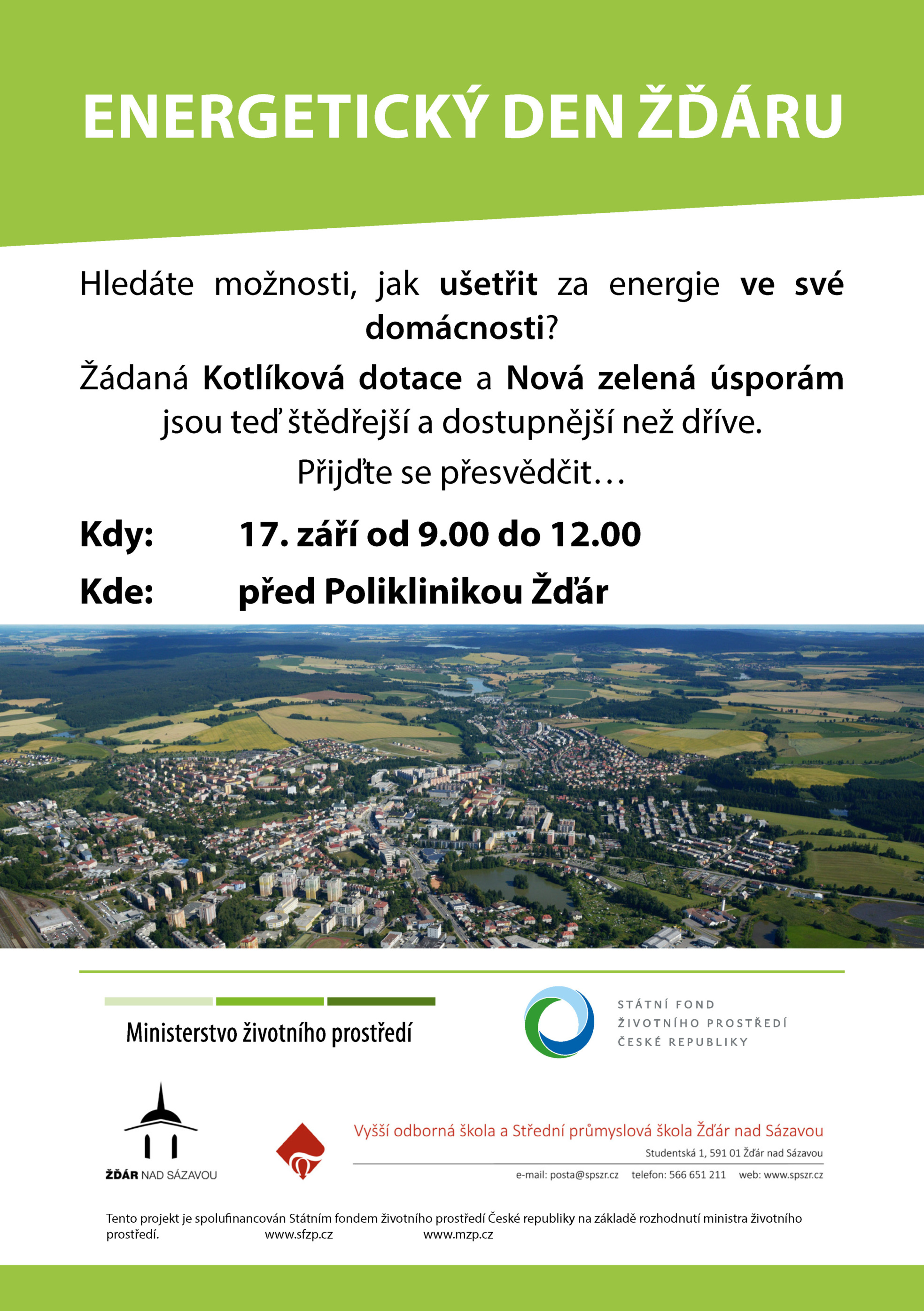 ENERGETICKÝ DEN ŽĎÁRU

Hledáte možnosti, jak ušetřit za energie ve své domácnosti?

Žádaná Kotlíková dotace a Nová zelená úsporám jsou teď štědřejší a dostupnější než dříve.

Přijďte se přesvědčit…

Kdy: 17. září od 9.00 do 12.00

Kde: před Poliklinikou Žďár

Ministerstvo životního prostředí

STÁTNÍ FOND ŽIVOTNÍHO PROSTŘEDÍ ČESKÉ REPUBLIKY

ŽĎÁR NAD SÁZAVOU

Vyšší odborná škola a Střední průmyslová škola Žďár nad Sázavou

Studentská 1, 591 01 Žďár nad Sázavou

e-mail: posta@spszr.cz telefon: 566 651 211 web: www.spszr.cz

Tento projekt je spolufinancován Státním fondem životního prostředí České republiky na základě rozhodnutí ministra životního prostředí. www.sfzp.cz www.mzp.cz